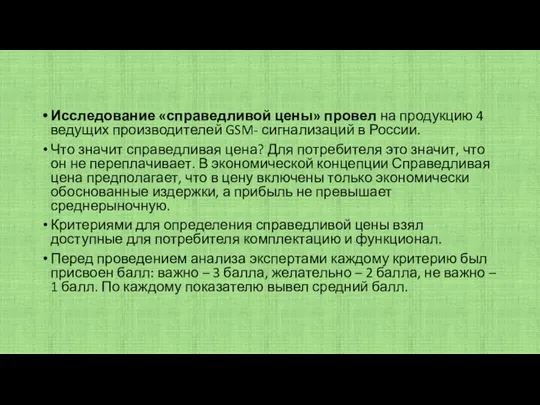 • Исследование «справедливой цены» провел на продукцию 4 ведущих производителей GSM- сигнализаций в России.

• Что значит справедливая цена? Для потребителя это значит, что он не переплачивает. В экономической концепции Справедливая цена предполагает, что в цену включены только экономически обоснованные издержки, а прибыль не превышает среднерыночную.

• Критериями для определения справедливой цены взял доступные для потребителя комплектацию и функционал.

• Перед проведением анализа экспертами каждому критерию был присвоен балл: важно – 3 балла, желательно – 2 балла, не важно – 1 балл. По каждому показателю вывел средний балл.